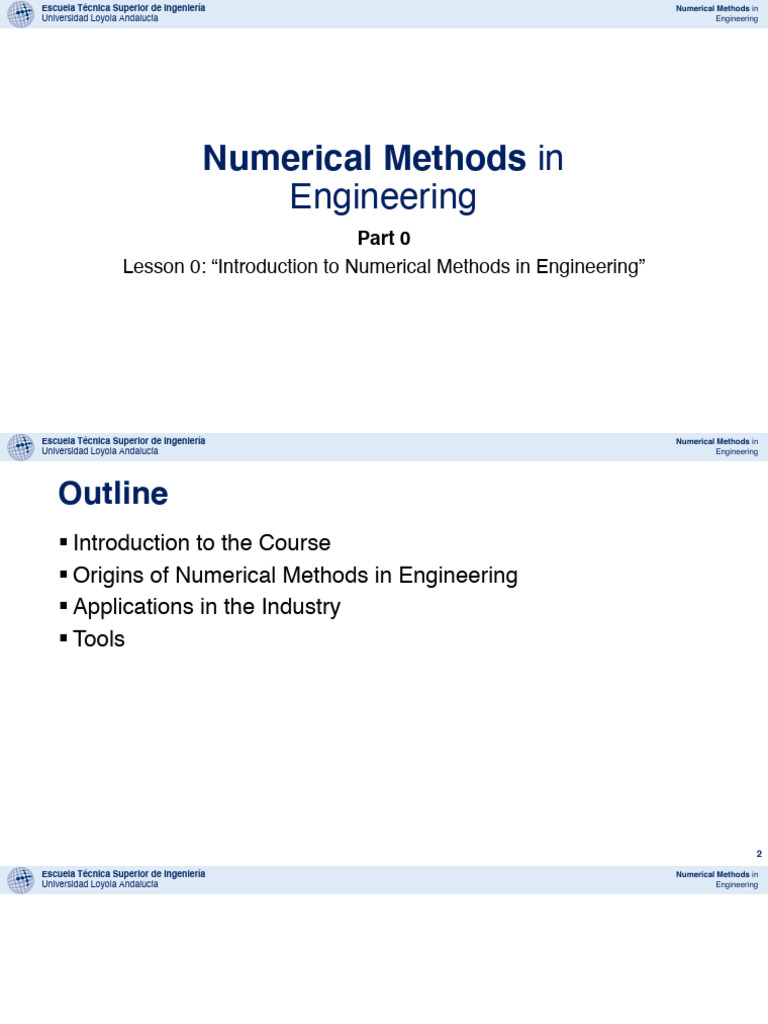 Escuela Técnica Superior de Ingeniería
Universidad Loyola Andalucía

Numerical Methods in Engineering

Numerical Methods in Engineering

Part 0

Lesson 0: “Introduction to Numerical Methods in Engineering”

Escuela Técnica Superior de Ingeniería
Universidad Loyola Andalucía

Numerical Methods in Engineering

Outline

▪ Introduction to the Course
▪ Origins of Numerical Methods in Engineering
▪ Applications in the Industry
▪ Tools

2

Escuela Técnica Superior de Ingeniería
Universidad Loyola Andalucía

Numerical Methods in Engineering